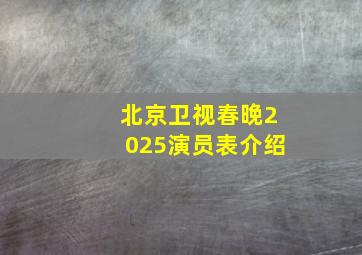 北京卫视春晚2025演员表介绍